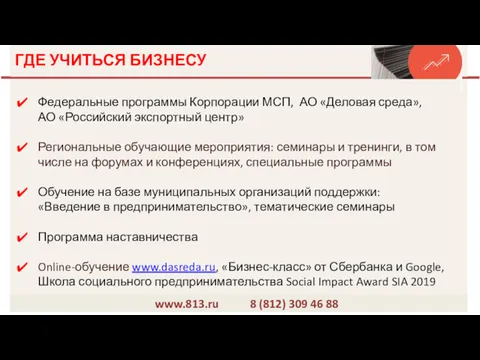 ГДЕ УЧИТЬСЯ БИЗНЕСУ

✔ Федеральные программы Корпорации МСП, АО «Деловая среда», АО «Российский экспортный центр»

✔ Региональные обучающие мероприятия: семинары и тренинги, в том числе на форумах и конференциях, специальные программы

✔ Обучение на базе муниципальных организаций поддержки: «Введение в предпринимательство», тематические семинары

✔ Программа наставничества

✔ Online-обучение www.dasreda.ru, «Бизнес-класс» от Сбербанка и Google, Школа социального предпринимательства Social Impact Award SIA 2019

www.813.ru 8 (812) 309 46 88